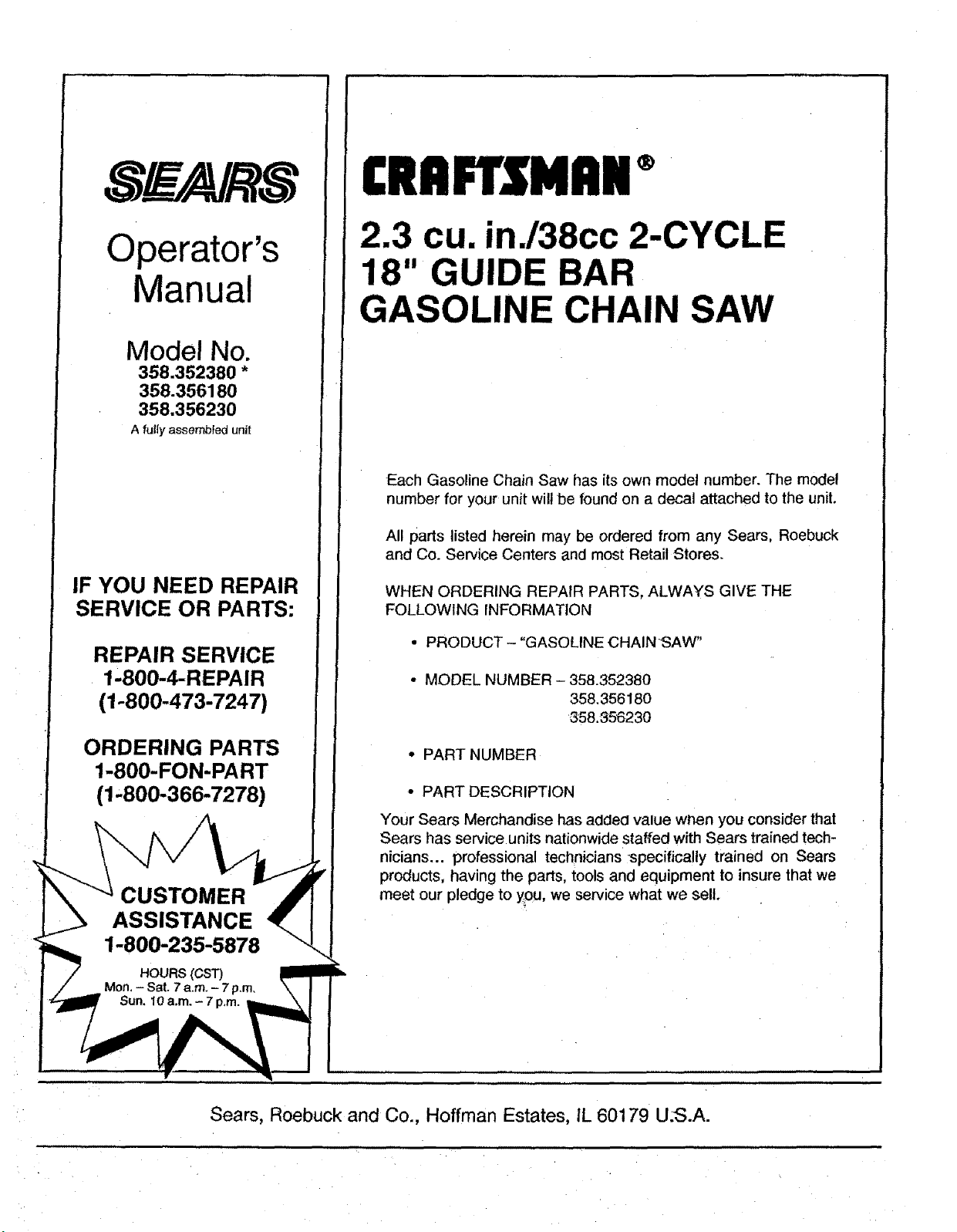 SEARS

Operator's Manual

Model No.
358.352380 *
358.356180
358.356230
A fully assembled unit

IF YOU NEED REPAIR SERVICE OR PARTS:

REPAIR SERVICE
1-800-4-REPAIR
(1-800-473-7247)

ORDERING PARTS
1-800-FON-PART
(1-800-366-7278)

CUSTOMER ASSISTANCE
1-800-235-5878
HOURS (CST)
Mon. – Sat. 7 a.m. – 7 p.m.
Sun. 10 a.m. – 7 p.m.

CRAFTSMAN®

2.3 cu. in./38cc 2-CYCLE
18" GUIDE BAR
GASOLINE CHAIN SAW

Each Gasoline Chain Saw has its own model number. The model number for your unit will be found on a decal attached to the unit.

All parts listed herein may be ordered from any Sears, Roebuck and Co. Service Centers and most Retail Stores.

WHEN ORDERING REPAIR PARTS, ALWAYS GIVE THE FOLLOWING INFORMATION

• PRODUCT – "GASOLINE CHAIN SAW"

• MODEL NUMBER – 358.352380
358.356180
358.356230

• PART NUMBER

• PART DESCRIPTION

Your Sears Merchandise has added value when you consider that Sears has service units nationwide staffed with Sears trained technicians... professional technicians specifically trained on Sears products, having the parts, tools and equipment to insure that we meet our pledge to you, we service what we sell.

Sears, Roebuck and Co., Hoffman Estates, IL 60179 U.S.A.